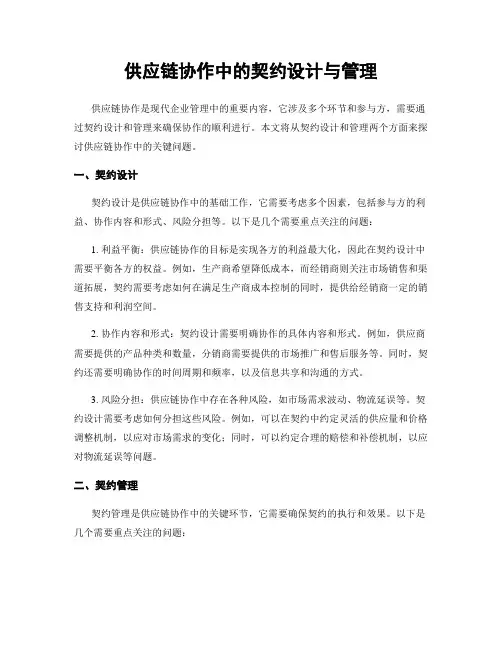 供应链协作中的契约设计与管理

供应链协作是现代企业管理中的重要内容，它涉及多个环节和参与方，需要通过契约设计和管理来确保协作的顺利进行。本文将从契约设计和管理两个方面来探讨供应链协作中的关键问题。

一、契约设计

契约设计是供应链协作中的基础工作，它需要考虑多个因素，包括参与方的利益、协作内容和形式、风险分担等。以下是几个需要重点关注的问题：

1. 利益平衡：供应链协作的目标是实现各方的利益最大化，因此在契约设计中需要平衡各方的权益。例如，生产商希望降低成本，而经销商则关注市场销售和渠道拓展，契约需要考虑如何在满足生产商成本控制的同时，提供给经销商一定的销售支持和利润空间。

2. 协作内容和形式：契约设计需要明确协作的具体内容和形式。例如，供应商需要提供的产品种类和数量，分销商需要提供的市场推广和售后服务等。同时，契约还需要明确协作的时间周期和频率，以及信息共享和沟通的方式。

3. 风险分担：供应链协作中存在各种风险，如市场需求波动、物流延误等。契约设计需要考虑如何分担这些风险。例如，可以在契约中约定灵活的供应量和价格调整机制，以应对市场需求的变化；同时，可以约定合理的赔偿和补偿机制，以应对物流延误等问题。

二、契约管理

契约管理是供应链协作中的关键环节，它需要确保契约的执行和效果。以下是几个需要重点关注的问题：